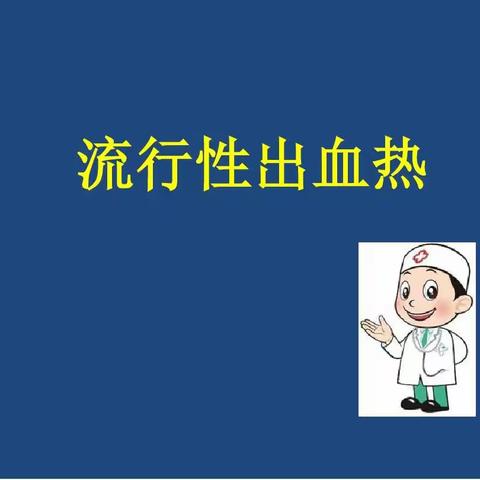 流行性出血热